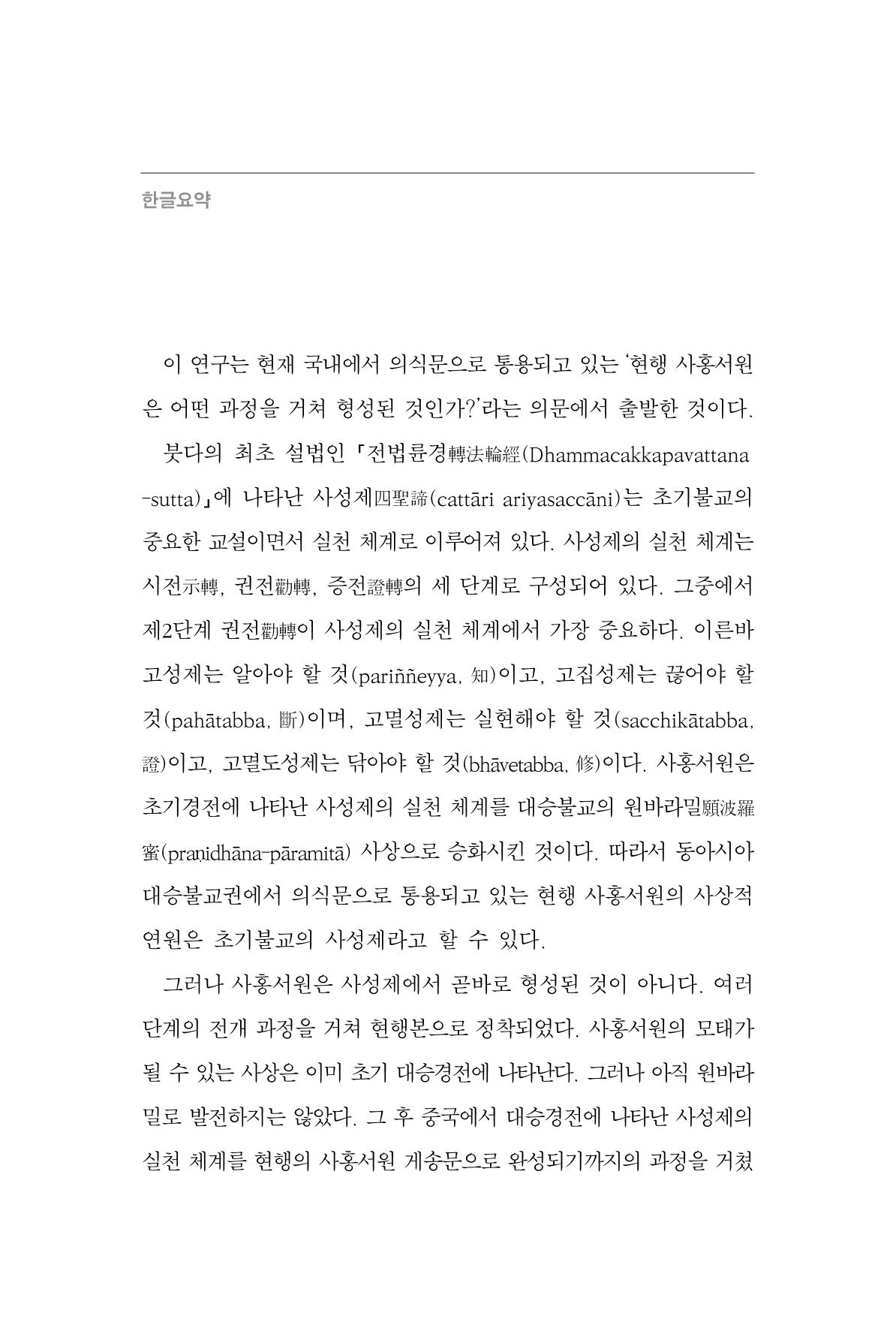 한글요약

이 연구는 현재 국내에서 의식문으로 통용되고 있는 '현행 사홍서원은 어떤 과정을 거쳐 형성된 것인가?'라는 의문에서 출발한 것이다.

붓다의 최초 설법인 「전법륜경轉法輪經(Dhammacakkapavattana-sutta)」에 나타난 사성제四聖諦(cattāri ariyasaccāni)는 초기불교의 중요한 교설이면서 실천 체계로 이루어져 있다. 사성제의 실천 체계는 시전示轉, 권전勸轉, 증전證轉의 세 단계로 구성되어 있다. 그중에서 제2단계 권전勸轉이 사성제의 실천 체계에서 가장 중요하다. 이른바 고성제는 알아야 할 것(pariññeyya, 知)이고, 고집성제는 끊어야 할 것(pahātabba, 斷)이며, 고멸성제는 실현해야 할 것(sacchikātabba, 證)이고, 고멸도성제는 닦아야 할 것(bhāvetabba, 修)이다. 사홍서원은 초기경전에 나타난 사성제의 실천 체계를 대승불교의 원바라밀願波羅蜜(praṇidhāna-pāramitā) 사상으로 승화시킨 것이다. 따라서 동아시아 대승불교권에서 의식문으로 통용되고 있는 현행 사홍서원의 사상적 연원은 초기불교의 사성제라고 할 수 있다.

그러나 사홍서원은 사성제에서 곧바로 형성된 것이 아니다. 여러 단계의 전개 과정을 거쳐 현행본으로 정착되었다. 사홍서원의 모태가 될 수 있는 사상은 이미 초기 대승경전에 나타난다. 그러나 아직 원바라밀로 발전하지는 않았다. 그 후 중국에서 대승경전에 나타난 사성제의 실천 체계를 현행의 사홍서원 게송문으로 완성되기까지의 과정을 거쳤